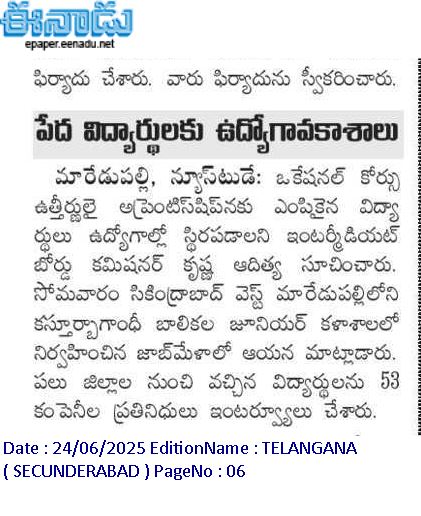 ఈనాడు
epaper.eenadu.net

ఫిర్యాదు చేశారు. వారు ఫిర్యాదును స్వీకరించారు.

పేద విద్యార్థులకు ఉద్యోగావకాశాలు

మారేడుపల్లి, న్యూస్‌టుడే: ఒకేషనల్ కోర్సు ఉత్తీర్ణులై అప్రెంటిస్‌షిప్‌నకు ఎంపికైన విద్యార్థులు ఉద్యోగాల్లో స్థిరపడాలని ఇంటర్మీడియట్ బోర్డు కమిషనర్ కృష్ణ ఆదిత్య సూచించారు. సోమవారం సికింద్రాబాద్ వెస్ట్ మారేడుపల్లిలోని కస్తూర్బాగాంధీ బాలికల జూనియర్ కళాశాలలో నిర్వహించిన జాబ్‌మేళాలో ఆయన మాట్లాడారు. పలు జిల్లాల నుంచి వచ్చిన విద్యార్థులను 53 కంపెనీల ప్రతినిధులు ఇంటర్వ్యూలు చేశారు.

Date : 24/06/2025 EditionName : TELANGANA ( SECUNDERABAD ) PageNo : 06